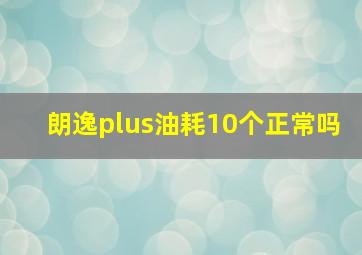 朗逸plus油耗10个正常吗